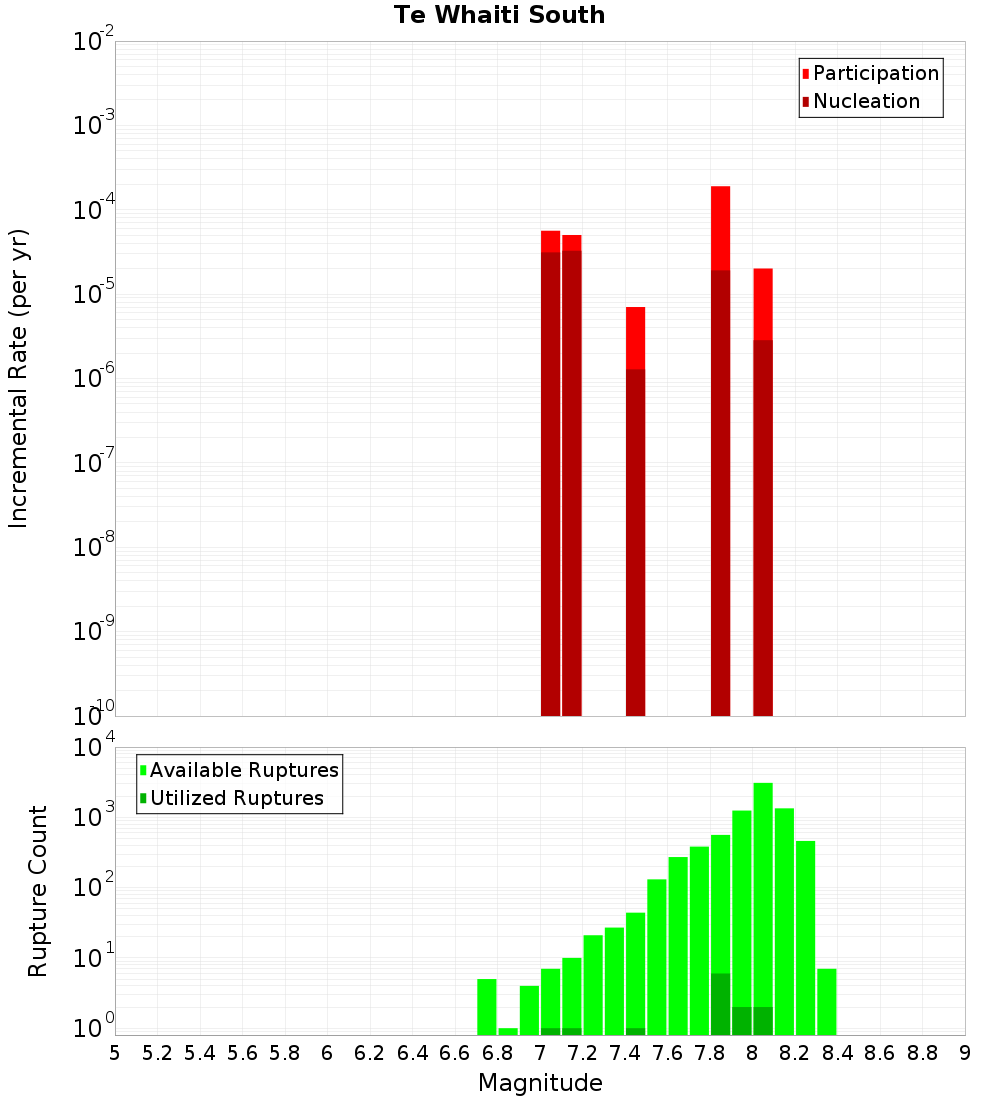 Te Whaiti South

Participation
Nucleation

Incremental Rate (per yr)

$10^{-2}$
$10^{-3}$
$10^{-4}$
$10^{-5}$
$10^{-6}$
$10^{-7}$
$10^{-8}$
$10^{-9}$
$10^{-10}$

Available Ruptures
Utilized Ruptures

Rupture Count

$10^{4}$
$10^{3}$
$10^{2}$
$10^{1}$
$10^{0}$

5 5.2 5.4 5.6 5.8 6 6.2 6.4 6.6 6.8 7 7.2 7.4 7.6 7.8 8 8.2 8.4 8.6 8.8 9

Magnitude